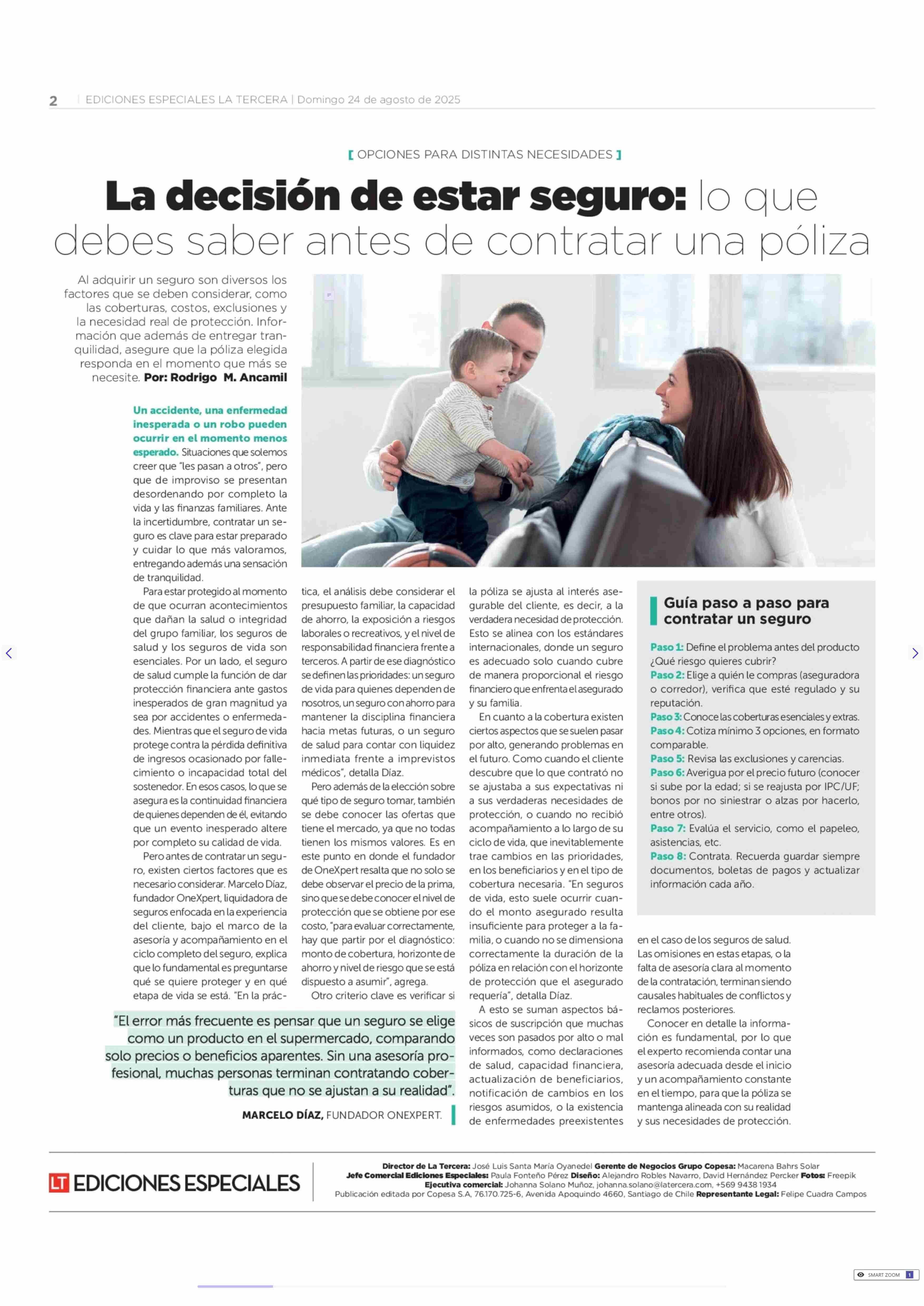 2 | EDICIONES ESPECIALES LA TERCERA | Domingo 24 de agosto de 2025

[ OPCIONES PARA DISTINTAS NECESIDADES ]

La decisión de estar seguro: lo que debes saber antes de contratar una póliza

Al adquirir un seguro son diversos los factores que se deben considerar, como las coberturas, costos, exclusiones y la necesidad real de protección. Información que además de entregar tranquilidad, asegure que la póliza elegida responda en el momento que más se necesite. Por: Rodrigo M. Ancamil

Un accidente, una enfermedad inesperada o un robo pueden ocurrir en el momento menos esperado. Situaciones que solemos creer que "les pasan a otros", pero que de improviso se presentan desordenando por completo la vida y las finanzas familiares. Ante la incertidumbre, contratar un seguro es clave para estar preparado y cuidar lo que más valoramos, entregando además una sensación de tranquilidad.

Para estar protegido al momento de que ocurran acontecimientos que dañan la salud o integridad del grupo familiar, los seguros de salud y los seguros de vida son esenciales. Por un lado, el seguro de salud cumple la función de dar protección financiera ante gastos inesperados de gran magnitud ya sea por accidentes o enfermedades. Mientras que el seguro de vida protege contra la pérdida definitiva de ingresos ocasionado por fallecimiento o incapacidad total del sostenedor. En esos casos, lo que se asegura es la continuidad financiera de quienes dependen de él, evitando que un evento inesperado altere por completo su calidad de vida.

Pero antes de contratar un seguro, existen ciertos factores que es necesario considerar. Marcelo Díaz, fundador OneXpert, liquidadora de seguros enfocada en la experiencia del cliente, bajo el marco de la asesoría y acompañamiento en el ciclo completo del seguro, explica que lo fundamental es preguntarse qué se quiere proteger y en qué etapa de vida se está. "En la práctica, el análisis debe considerar el presupuesto familiar, la capacidad de ahorro, la exposición a riesgos laborales o recreativos, y el nivel de responsabilidad financiera frente a terceros. A partir de ese diagnóstico se definen las prioridades: un seguro de vida para quienes dependen de nosotros, un seguro con ahorro para mantener la disciplina financiera hacia metas futuras, o un seguro de salud para contar con liquidez inmediata frente a imprevistos médicos", detalla Díaz.

Pero además de la elección sobre qué tipo de seguro tomar, también se debe conocer las ofertas que tiene el mercado, ya que no todas tienen los mismos valores. Es en este punto en donde el fundador de OneXpert resalta que no solo se debe observar el precio de la prima, sino que se debe conocer el nivel de protección que se obtiene por ese costo, "para evaluar correctamente, hay que partir por el diagnóstico: monto de cobertura, horizonte de ahorro y nivel de riesgo que se está dispuesto a asumir", agrega.

Otro criterio clave es verificar si la póliza se ajusta al interés asegurable del cliente, es decir, a la verdadera necesidad de protección. Esto se alinea con los estándares internacionales, donde un seguro es adecuado solo cuando cubre de manera proporcional el riesgo financiero que enfrenta el asegurado y su familia.

En cuanto a la cobertura existen ciertos aspectos que se suelen pasar por alto, generando problemas en el futuro. Como cuando el cliente descubre que lo que contrató no se ajustaba a sus expectativas ni a sus verdaderas necesidades de protección, o cuando no recibió acompañamiento a lo largo de su ciclo de vida, que inevitablemente trae cambios en las prioridades, en los beneficiarios y en el tipo de cobertura necesaria. "En seguros de vida, esto suele ocurrir cuando el monto asegurado resulta insuficiente para proteger a la familia, o cuando no se dimensiona correctamente la duración de la póliza en relación con el horizonte de protección que el asegurado requería", detalla Díaz.

A esto se suman aspectos básicos de suscripción que muchas veces son pasados por alto o mal informados, como declaraciones de salud, capacidad financiera, actualización de beneficiarios, notificación de cambios en los riesgos asumidos, o la existencia de enfermedades preexistentes en el caso de los seguros de salud. Las omisiones en estas etapas, o la falta de asesoría clara al momento de la contratación, terminan siendo causales habituales de conflictos y reclamos posteriores.

Conocer en detalle la información es fundamental, por lo que el experto recomienda contar una asesoría adecuada desde el inicio y un acompañamiento constante en el tiempo, para que la póliza se mantenga alineada con su realidad y sus necesidades de protección.

Guía paso a paso para contratar un seguro

Paso 1: Define el problema antes del producto ¿Qué riesgo quieres cubrir?
Paso 2: Elige a quién le compras (aseguradora o corredor), verifica que esté regulado y su reputación.
Paso 3: Conoce las coberturas esenciales y extras.
Paso 4: Cotiza mínimo 3 opciones, en formato comparable.
Paso 5: Revisa las exclusiones y carencias.
Paso 6: Averigua por el precio futuro (conocer si sube por la edad; si se reajusta por IPC/UF; bonos por no siniestrar o alzas por hacerlo, entre otros).
Paso 7: Evalúa el servicio, como el papeleo, asistencias, etc.
Paso 8: Contrata. Recuerda guardar siempre documentos, boletas de pagos y actualizar información cada año.

"El error más frecuente es pensar que un seguro se elige como un producto en el supermercado, comparando solo precios o beneficios aparentes. Sin una asesoría profesional, muchas personas terminan contratando coberturas que no se ajustan a su realidad".
MARCELO DÍAZ, FUNDADOR ONEXPERT.

LT EDICIONES ESPECIALES

Director de La Tercera: José Luis Santa María Oyanedel Gerente de Negocios Grupo Copesa: Macarena Bahrs Solar
Jefe Comercial Ediciones Especiales: Paula Fonteño Pérez Diseño: Alejandro Robles Navarro, David Hernández Percker Fotos: Freepik
Ejecutiva comercial: Johanna Solano Muñoz, johanna.solano@latercera.com, +569 9438 1934
Publicación editada por Copesa S.A, 76.170.725-6, Avenida Apoquindo 4660, Santiago de Chile Representante Legal: Felipe Cuadra Campos

SMART ZOOM